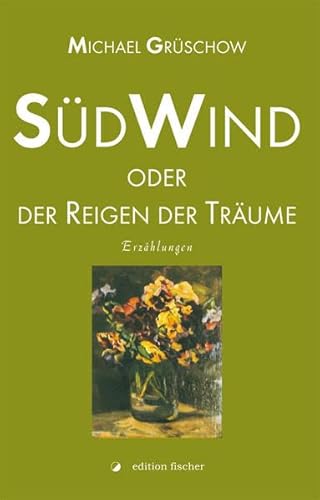 MICHAEL GRÜSCHOW

SÜDWIND
ODER
DER REIGEN DER TRÄUME

Erzählungen

edition fischer